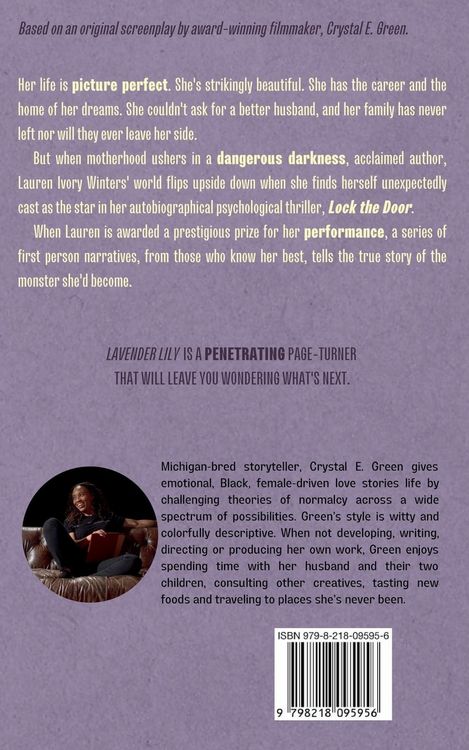 Based on an original screenplay by award-winning filmmaker, Crystal E. Green.

Her life is picture perfect. She's strikingly beautiful. She has the career and the home of her dreams. She couldn't ask for a better husband, and her family has never left nor will they ever leave her side.

But when motherhood ushers in a dangerous darkness, acclaimed author, Lauren Ivory Winters' world flips upside down when she finds herself unexpectedly cast as the star in her autobiographical psychological thriller, Lock the Door.

When Lauren is awarded a prestigious prize for her performance, a series of first person narratives, from those who know her best, tells the true story of the monster she'd become.

LAVENDER LILY IS A PENETRATING PAGE-TURNER
THAT WILL LEAVE YOU WONDERING WHAT'S NEXT.

Michigan-bred storyteller, Crystal E. Green gives emotional, Black, female-driven love stories life by challenging theories of normalcy across a wide spectrum of possibilities. Green's style is witty and colorfully descriptive. When not developing, writing, directing or producing her own work, Green enjoys spending time with her husband and their two children, consulting other creatives, tasting new foods and traveling to places she's never been.

ISBN 979-8-218-09595-6

9 798218 095956